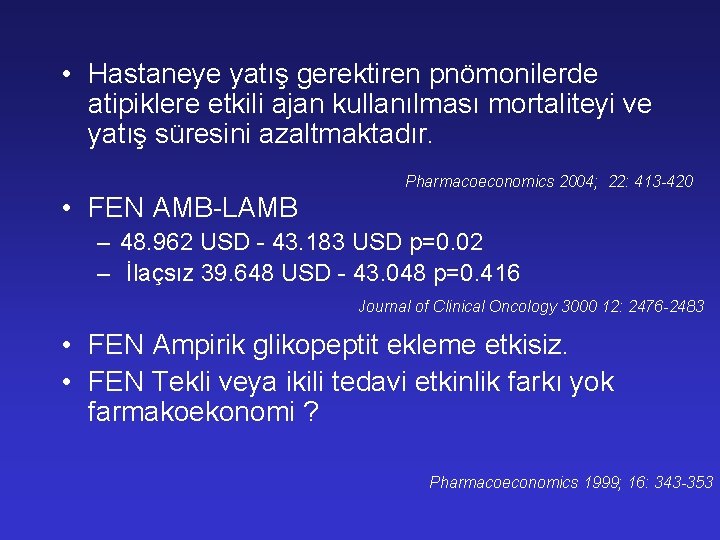 • Hastaneye yatış gerektiren pnömonilerde atipiklere etkili ajan kullanılması mortaliteyi ve yatış süresini azaltmaktadır.

Pharmacoeconomics 2004; 22: 413-420

• FEN AMB-LAMB
– 48.962 USD - 43.183 USD p=0.02
– İlaçsız 39.648 USD - 43.048 p=0.416

Journal of Clinical Oncology 3000 12: 2476-2483

• FEN Ampirik glikopeptit ekleme etkisiz.
• FEN Tekli veya ikili tedavi etkinlik farkı yok farmakoekonomi ?

Pharmacoeconomics 1999; 16: 343-353